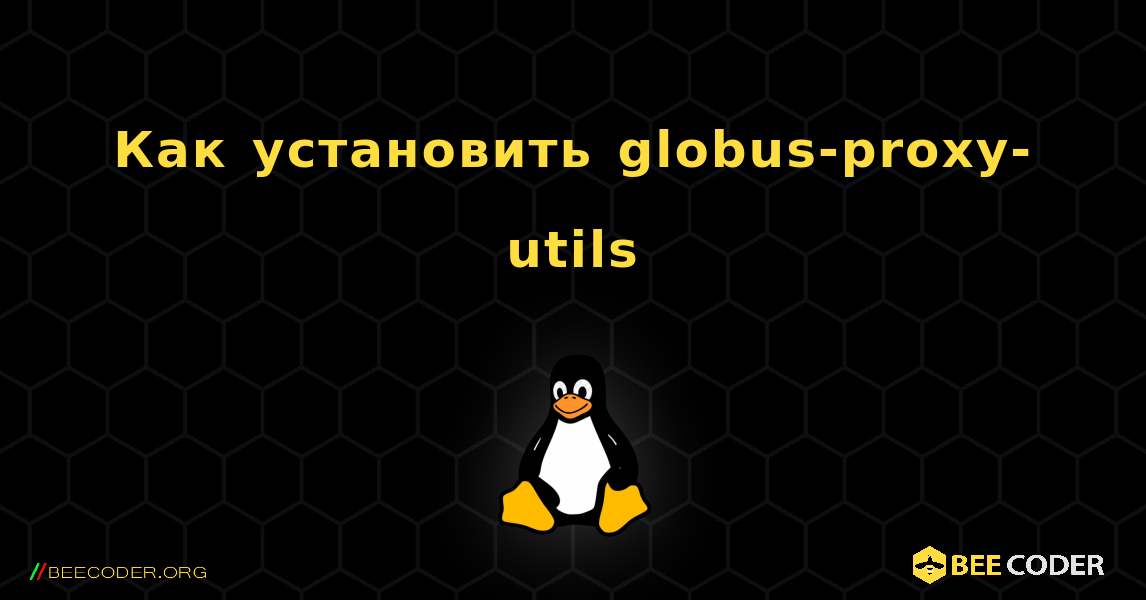 Как установить globus-proxy-utils

//BEECODER.ORG

BEE CODER